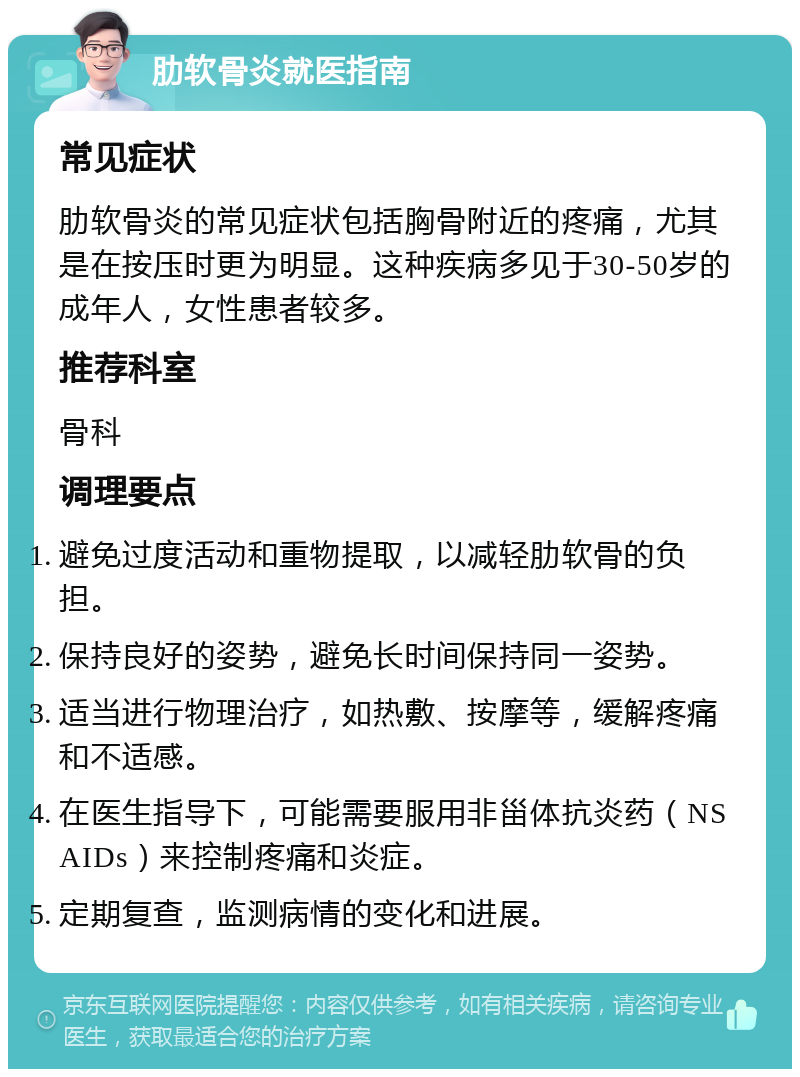 肋软骨炎就医指南

常见症状

肋软骨炎的常见症状包括胸骨附近的疼痛，尤其是在按压时更为明显。这种疾病多见于30-50岁的成年人，女性患者较多。

推荐科室

骨科

调理要点

1. 避免过度活动和重物提取，以减轻肋软骨的负担。
2. 保持良好的姿势，避免长时间保持同一姿势。
3. 适当进行物理治疗，如热敷、按摩等，缓解疼痛和不适感。
4. 在医生指导下，可能需要服用非甾体抗炎药（NSAIDs）来控制疼痛和炎症。
5. 定期复查，监测病情的变化和进展。

京东互联网医院提醒您：内容仅供参考，如有相关疾病，请咨询专业医生，获取最适合您的治疗方案